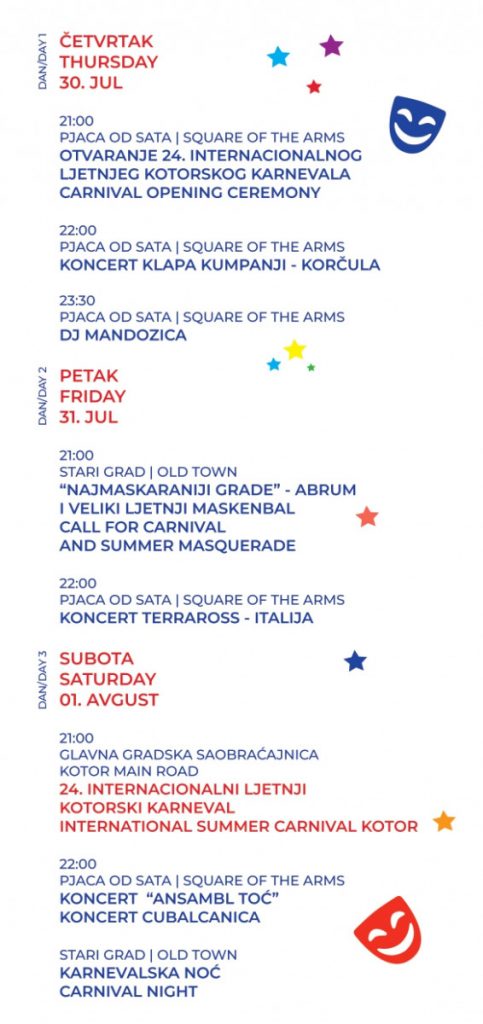 DAN/DAY 1

ČETVRTAK
THURSDAY
30. JUL

21:00
PJACA OD SATA | SQUARE OF THE ARMS
OTVARANJE 24. INTERNACIONALNOG LJETNJEG KOTORSKOG KARNEVALA
CARNIVAL OPENING CEREMONY

22:00
PJACA OD SATA | SQUARE OF THE ARMS
KONCERT KLAPA KUMPANJI - KORČULA

23:30
PJACA OD SATA | SQUARE OF THE ARMS
DJ MANDOZICA

DAN/DAY 2

PETAK
FRIDAY
31. JUL

21:00
STARI GRAD | OLD TOWN
"NAJMASKARANIJI GRADE" - ABRUM
I VELIKI LJETNJI MASKENBAL
CALL FOR CARNIVAL
AND SUMMER MASQUERADE

22:00
PJACA OD SATA | SQUARE OF THE ARMS
KONCERT TERRAROSS - ITALIJA

DAN/DAY 3

SUBOTA
SATURDAY
01. AVGUST

21:00
GLAVNA GRADSKA SAOBRAĆAJNICA
KOTOR MAIN ROAD
24. INTERNACIONALNI LJETNJI KOTORSKI KARNEVAL
INTERNATIONAL SUMMER CARNIVAL KOTOR

22:00
PJACA OD SATA | SQUARE OF THE ARMS
KONCERT "ANSAMBL TOĆ"
KONCERT CUBALCANICA

STARI GRAD | OLD TOWN
KARNEVALSKA NOĆ
CARNIVAL NIGHT